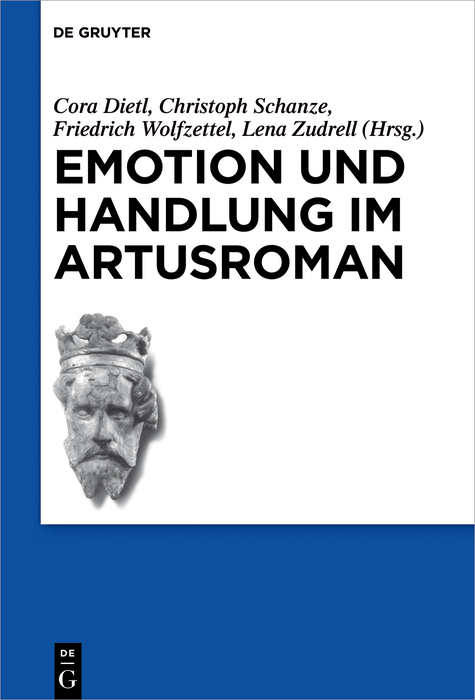 DE GRUYTER

Cora Dietl, Christoph Schanze, Friedrich Wolfzettel, Lena Zudrell (Hrsg.)

EMOTION UND HANDLUNG IM ARTUSROMAN

DE
G